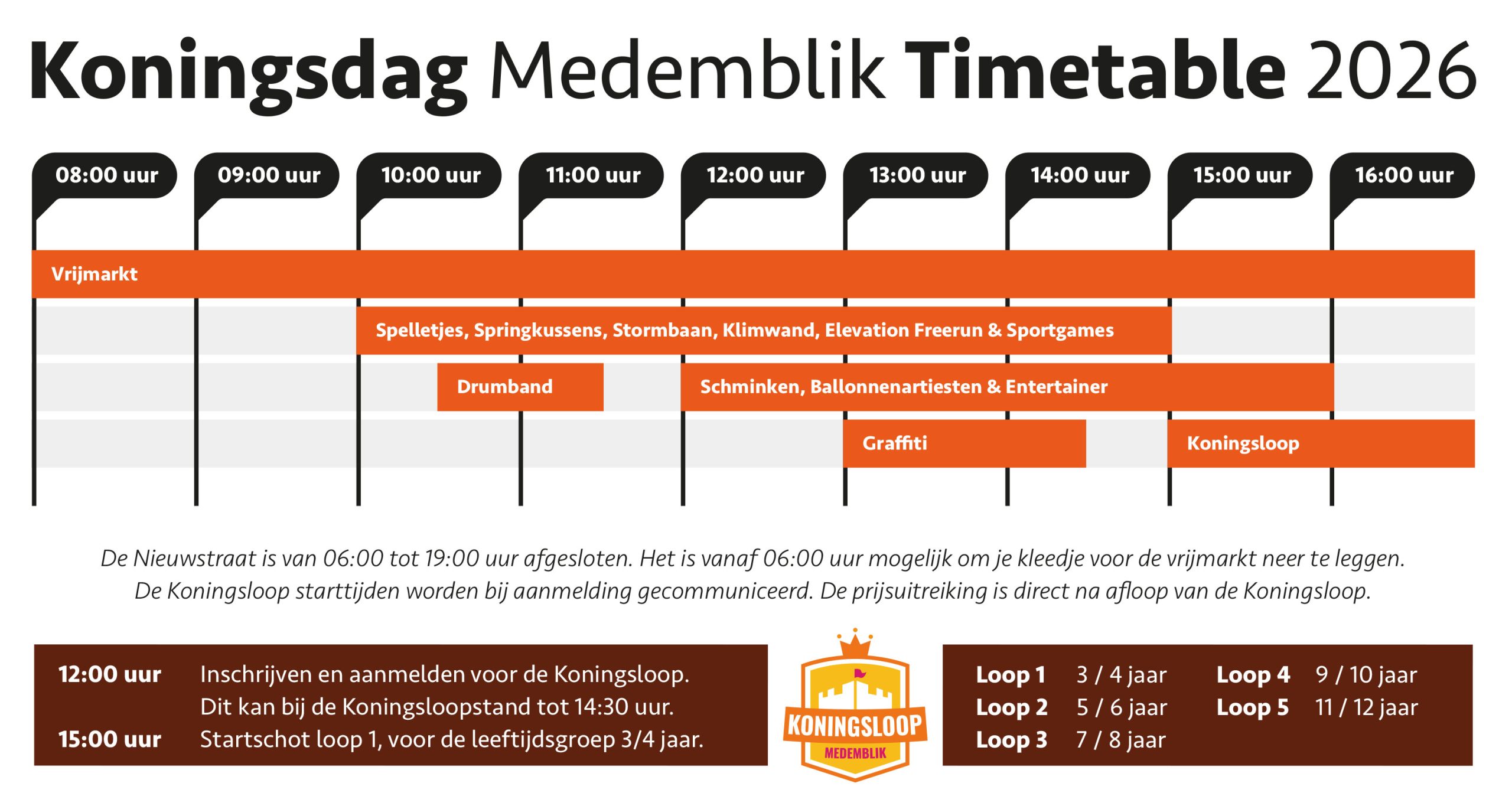 Koningsdag Medemblik Timetable 2026

08:00 uur 09:00 uur 10:00 uur 11:00 uur 12:00 uur 13:00 uur 14:00 uur 15:00 uur 16:00 uur

Vrijmarkt

Spelletjes, Springkussens, Stormbaan, Klimwand, Elevation Freerun & Sportgames

Drumband

Schminken, Ballonnenartiesten & Entertainer

Graffiti

Koningsloop

De Nieuwstraat is van 06:00 tot 19:00 uur afgesloten. Het is vanaf 06:00 uur mogelijk om je kleedje voor de vrijmarkt neer te leggen. De Koningsloop starttijden worden bij aanmelding gecommuniceerd. De prijsuitreiking is direct na afloop van de Koningsloop.

12:00 uur Inschrijven en aanmelden voor de Koningsloop. Dit kan bij de Koningsloopstand tot 14:30 uur.
15:00 uur Startschot loop 1, voor de leeftijdsgroep 3/4 jaar.

KONINGSLOOP MEDEMBLIK

Loop 1 3 / 4 jaar
Loop 2 5 / 6 jaar
Loop 3 7 / 8 jaar
Loop 4 9 / 10 jaar
Loop 5 11 / 12 jaar